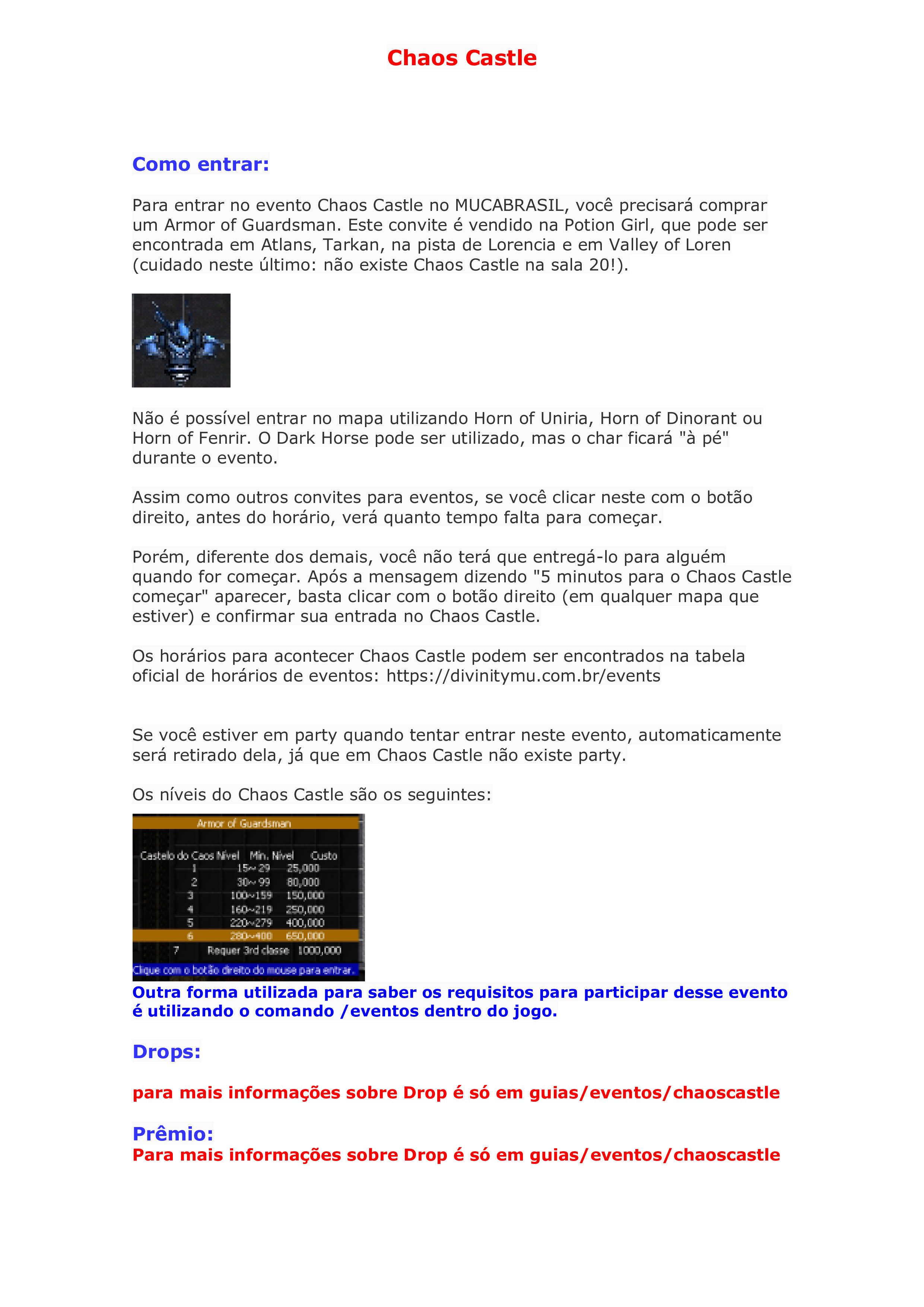 Chaos Castle

Como entrar:

Para entrar no evento Chaos Castle no MUCABRASIL, você precisará comprar um Armor of Guardsman. Este convite é vendido na Potion Girl, que pode ser encontrada em Atlans, Tarkan, na pista de Lorencia e em Valley of Loren (cuidado neste último: não existe Chaos Castle na sala 20!).

Não é possível entrar no mapa utilizando Horn of Uniria, Horn of Dinorant ou Horn of Fenrir. O Dark Horse pode ser utilizado, mas o char ficará "à pé" durante o evento.

Assim como outros convites para eventos, se você clicar neste com o botão direito, antes do horário, verá quanto tempo falta para começar.

Porém, diferente dos demais, você não terá que entregá-lo para alguém quando for começar. Após a mensagem dizendo "5 minutos para o Chaos Castle começar" aparecer, basta clicar com o botão direito (em qualquer mapa que estiver) e confirmar sua entrada no Chaos Castle.

Os horários para acontecer Chaos Castle podem ser encontrados na tabela oficial de horários de eventos: https://divinitymu.com.br/events

Se você estiver em party quando tentar entrar neste evento, automaticamente será retirado dela, já que em Chaos Castle não existe party.

Os níveis do Chaos Castle são os seguintes:

Armor of Guardsman

| Castelo do Caos Nível | Min. Nível | Custo |
|---|---|---|
| 1 | 15~29 | 25,000 |
| 2 | 30~99 | 80,000 |
| 3 | 100~159 | 150,000 |
| 4 | 160~219 | 250,000 |
| 5 | 220~279 | 400,000 |
| 6 | 280~400 | 650,000 |
| 7 | Requer 3rd classe | 1000,000 |

Clique com o botão direito do mouse para entrar.

Outra forma utilizada para saber os requisitos para participar desse evento é utilizando o comando /eventos dentro do jogo.

Drops:

para mais informações sobre Drop é só em guias/eventos/chaoscastle

Prêmio:
Para mais informações sobre Drop é só em guias/eventos/chaoscastle